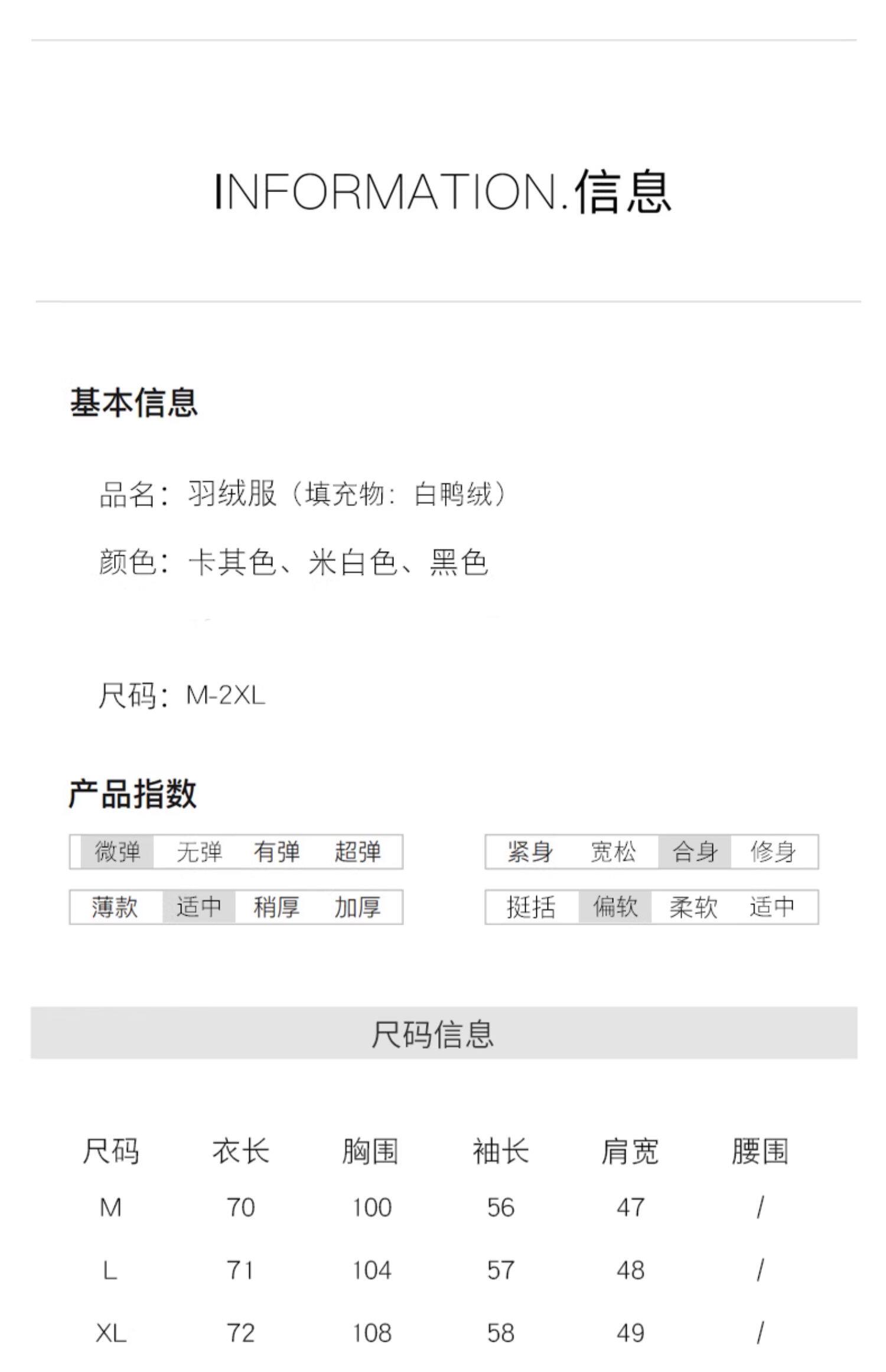 INFORMATION.信息

基本信息

品名：羽绒服（填充物：白鸭绒）

颜色：卡其色、米白色、黑色

尺码：M-2XL

产品指数

微弹 无弹 有弹 超弹

薄款 适中 稍厚 加厚

紧身 宽松 合身 修身

挺括 偏软 柔软 适中

尺码信息

| 尺码 | 衣长 | 胸围 | 袖长 | 肩宽 | 腰围 |
|---|---|---|---|---|---|
| M | 70 | 100 | 56 | 47 | / |
| L | 71 | 104 | 57 | 48 | / |
| XL | 72 | 108 | 58 | 49 | / |